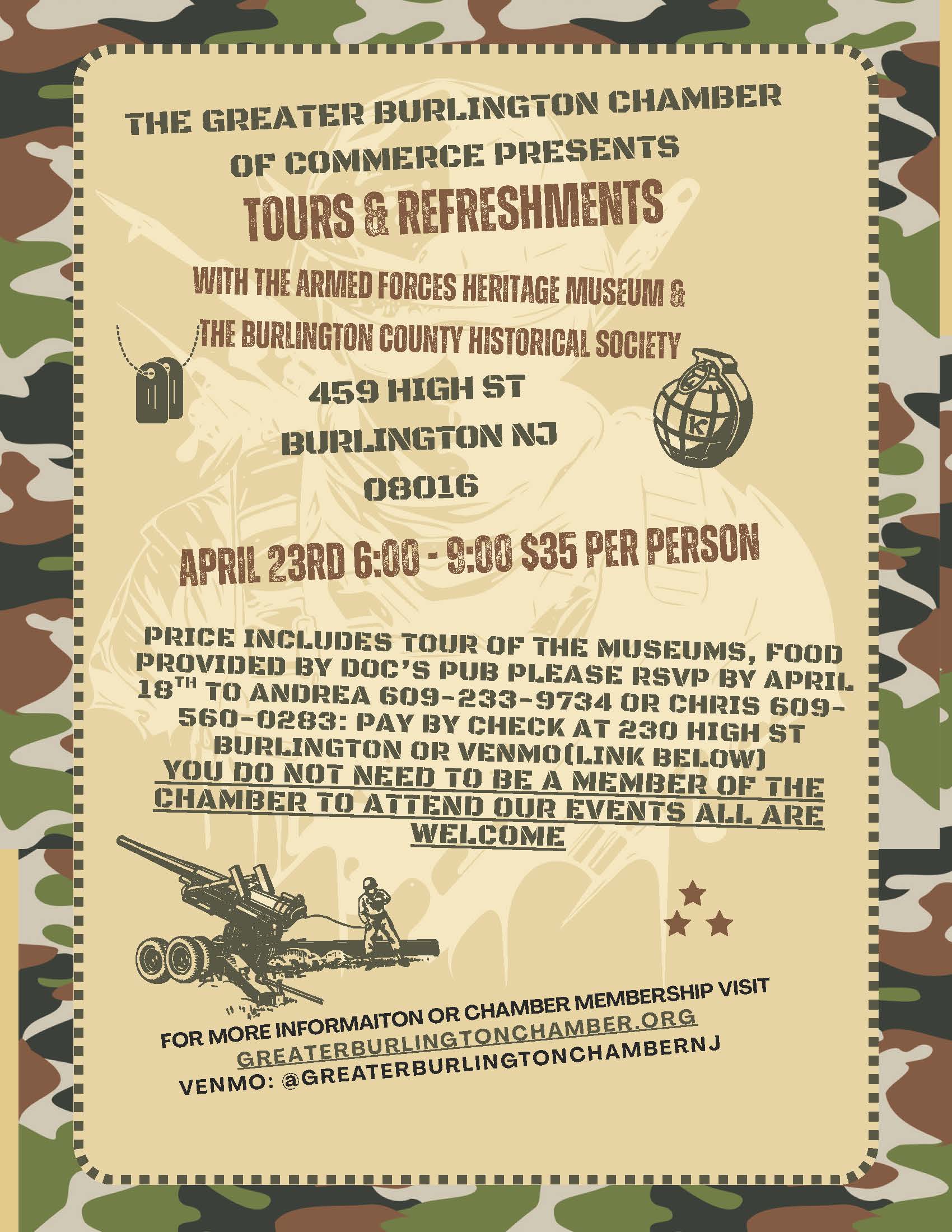 THE GREATER BURLINGTON CHAMBER OF COMMERCE PRESENTS

TOURS & REFRESHMENTS

WITH THE ARMED FORCES HERITAGE MUSEUM & THE BURLINGTON COUNTY HISTORICAL SOCIETY

459 HIGH ST
BURLINGTON NJ
08016

APRIL 23RD 6:00 - 9:00 $35 PER PERSON

PRICE INCLUDES TOUR OF THE MUSEUMS, FOOD PROVIDED BY DOC'S PUB PLEASE RSVP BY APRIL 18$^{TH}$ TO ANDREA 609-233-9734 OR CHRIS 609-560-0283: PAY BY CHECK AT 230 HIGH ST BURLINGTON OR VENMO(LINK BELOW)
YOU DO NOT NEED TO BE A MEMBER OF THE CHAMBER TO ATTEND OUR EVENTS ALL ARE WELCOME

FOR MORE INFORMAITON OR CHAMBER MEMBERSHIP VISIT
GREATERBURLINGTONCHAMBER.ORG
VENMO: @GREATERBURLINGTONCHAMBERNJ